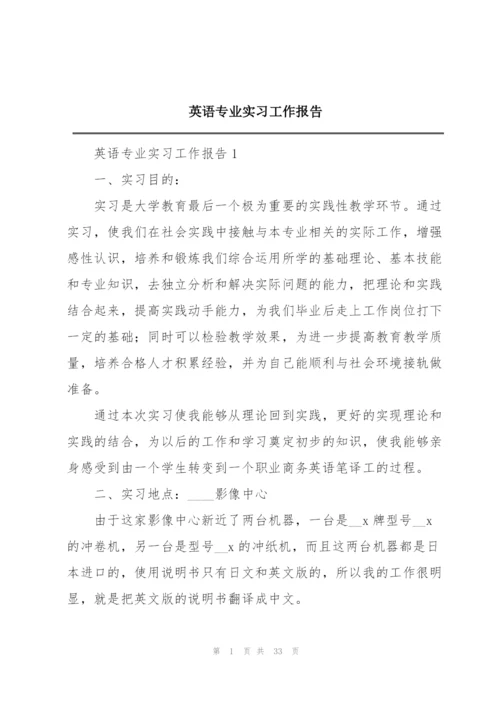 英语专业实习工作报告

英语专业实习工作报告 1

一、实习目的：

实习是大学教育最后一个极为重要的实践性教学环节。通过实习，使我们在社会实践中接触与本专业相关的实际工作，增强感性认识，培养和锻炼我们综合运用所学的基础理论、基本技能和专业知识，去独立分析和解决实际问题的能力，把理论和实践结合起来，提高实践动手能力，为我们毕业后走上工作岗位打下一定的基础；同时可以检验教学效果，为进一步提高教育教学质量，培养合格人才积累经验，并为自己能顺利与社会环境接轨做准备。

通过本次实习使我能够从理论回到实践，更好的实现理论和实践的结合，为以后的工作和学习奠定初步的知识，使我能够亲身感受到由一个学生转变到一个职业商务英语笔译工的过程。

二、实习地点：____影像中心

由于这家影像中心新近了两台机器，一台是__x 牌型号__x 的冲卷机，另一台是型号__x 的冲纸机，而且这两台机器都是日本进口的，使用说明书只有日文和英文版的，所以我的工作很明显，就是把英文版的说明书翻译成中文。

第 1 页 共 33 页